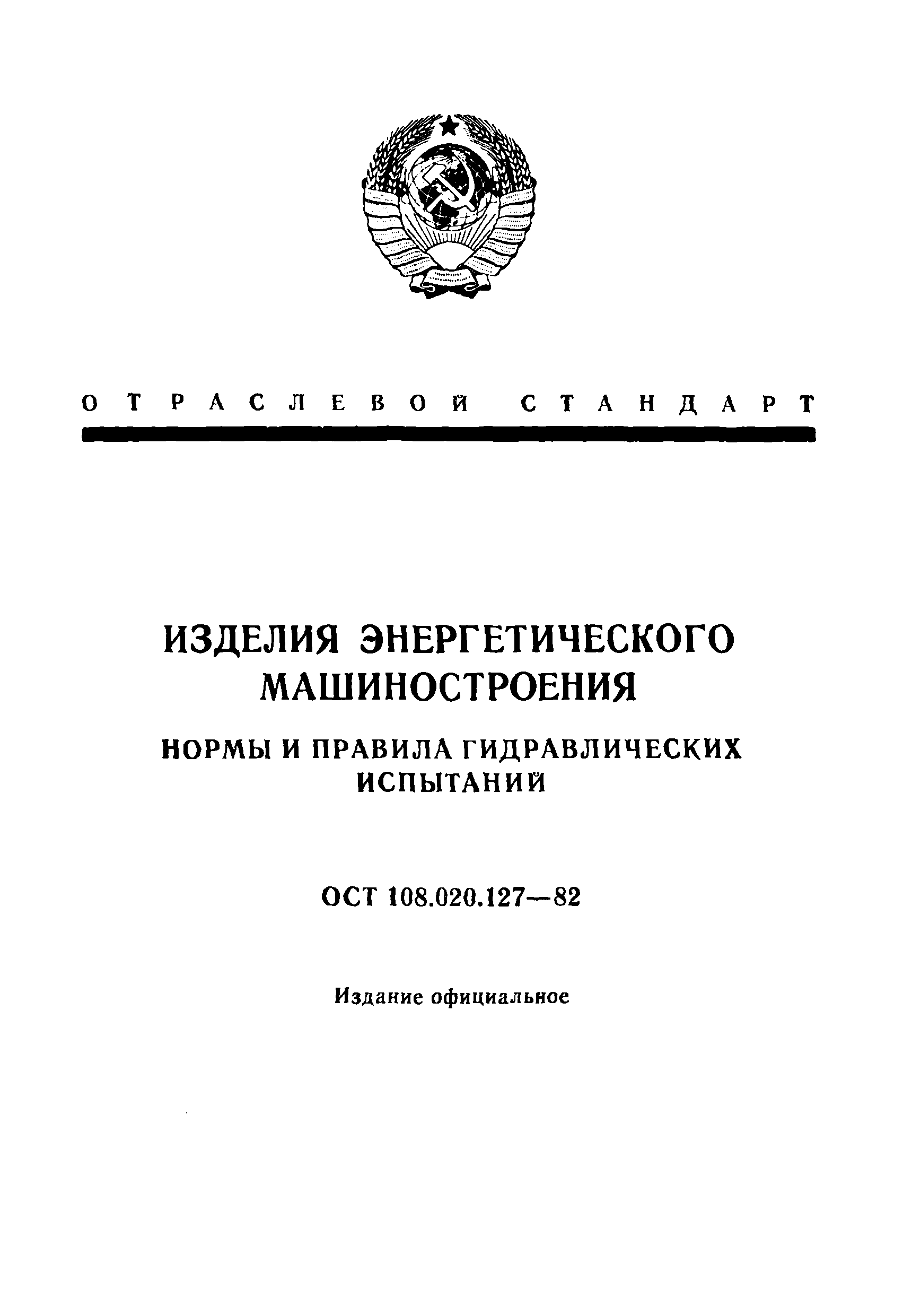 ОТРАСЛЕВОЙ СТАНДАРТ

ИЗДЕЛИЯ ЭНЕРГЕТИЧЕСКОГО МАШИНОСТРОЕНИЯ

НОРМЫ И ПРАВИЛА ГИДРАВЛИЧЕСКИХ ИСПЫТАНИЙ

ОСТ 108.020.127—82

Издание официальное